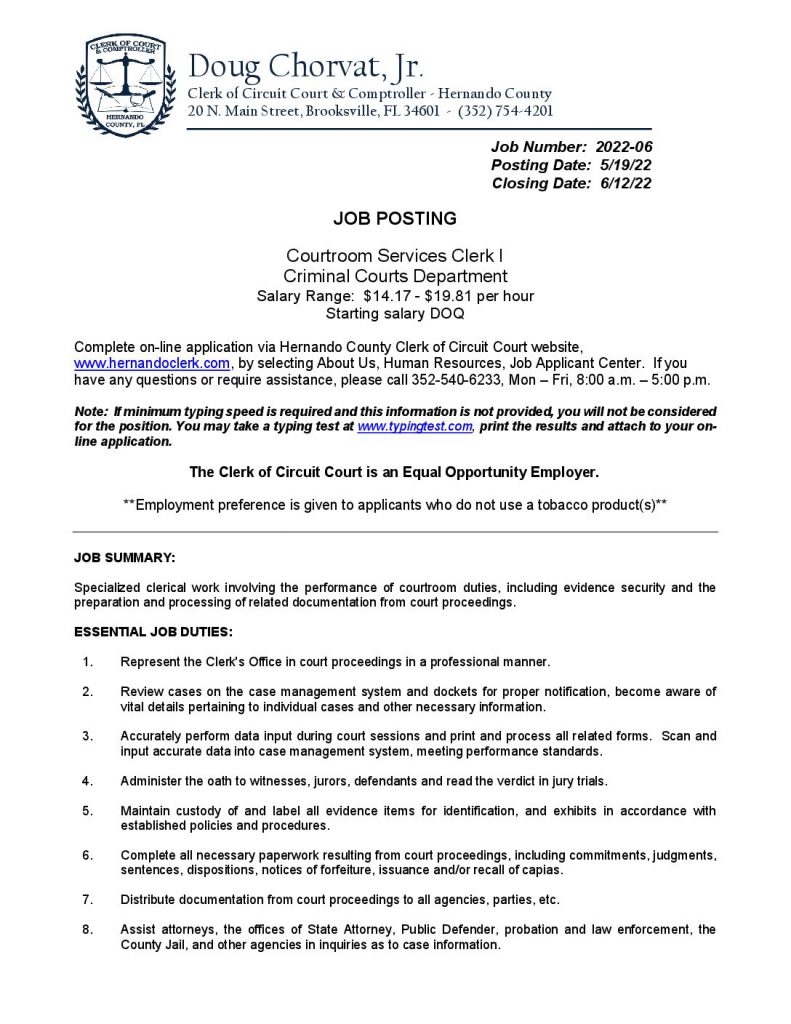 CLERK OF COURT & COMPTROLLER
HERNANDO COUNTY, FL

Doug Chorvat, Jr.
Clerk of Circuit Court & Comptroller - Hernando County
20 N. Main Street, Brooksville, FL 34601 - (352) 754-4201

Job Number: 2022-06
Posting Date: 5/19/22
Closing Date: 6/12/22

JOB POSTING

Courtroom Services Clerk I
Criminal Courts Department
Salary Range: $14.17 - $19.81 per hour
Starting salary DOQ

Complete on-line application via Hernando County Clerk of Circuit Court website, www.hernandoclerk.com, by selecting About Us, Human Resources, Job Applicant Center. If you have any questions or require assistance, please call 352-540-6233, Mon – Fri, 8:00 a.m. – 5:00 p.m.

Note: If minimum typing speed is required and this information is not provided, you will not be considered for the position. You may take a typing test at www.typingtest.com, print the results and attach to your on-line application.

The Clerk of Circuit Court is an Equal Opportunity Employer.

**Employment preference is given to applicants who do not use a tobacco product(s)**

JOB SUMMARY:

Specialized clerical work involving the performance of courtroom duties, including evidence security and the preparation and processing of related documentation from court proceedings.

ESSENTIAL JOB DUTIES:

1. Represent the Clerk's Office in court proceedings in a professional manner.

2. Review cases on the case management system and dockets for proper notification, become aware of vital details pertaining to individual cases and other necessary information.

3. Accurately perform data input during court sessions and print and process all related forms. Scan and input accurate data into case management system, meeting performance standards.

4. Administer the oath to witnesses, jurors, defendants and read the verdict in jury trials.

5. Maintain custody of and label all evidence items for identification, and exhibits in accordance with established policies and procedures.

6. Complete all necessary paperwork resulting from court proceedings, including commitments, judgments, sentences, dispositions, notices of forfeiture, issuance and/or recall of capias.

7. Distribute documentation from court proceedings to all agencies, parties, etc.

8. Assist attorneys, the offices of State Attorney, Public Defender, probation and law enforcement, the County Jail, and other agencies in inquiries as to case information.